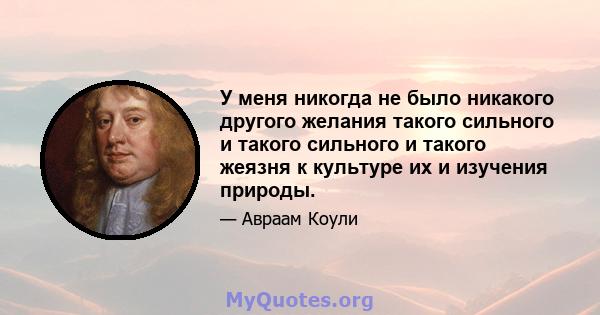 У меня никогда не было никакого другого желания такого сильного и такого сильного и такого жеязня к культуре их и изучения природы.

— Авраам Коули

MyQuotes.org